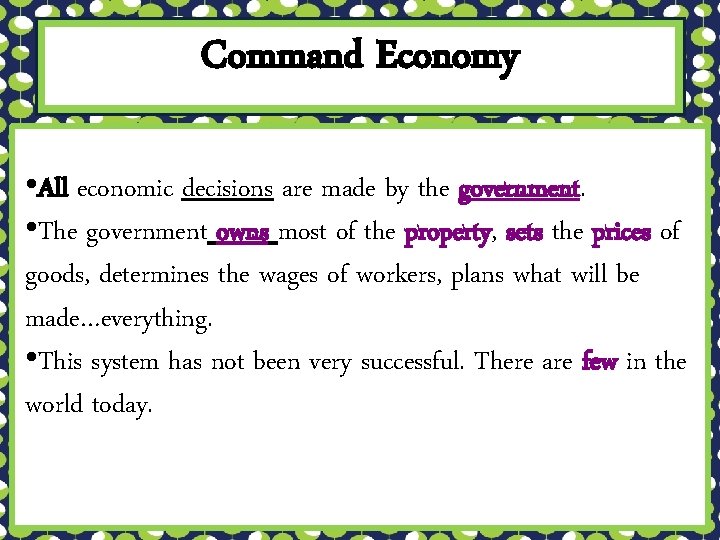 Command Economy

• All economic decisions are made by the government.

• The government owns most of the property, sets the prices of goods, determines the wages of workers, plans what will be made…everything.

• This system has not been very successful. There are few in the world today.